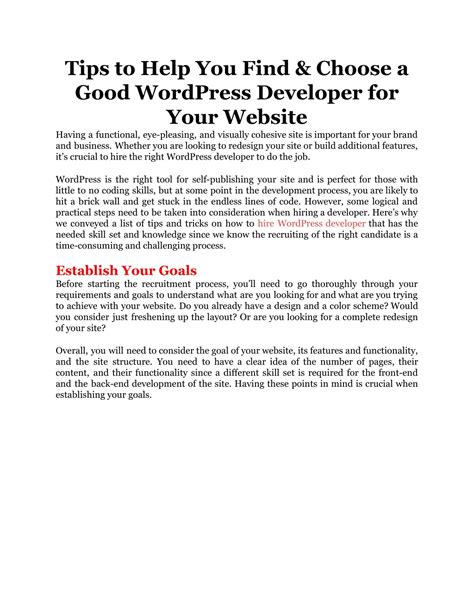 Tips to Help You Find & Choose a Good WordPress Developer for Your Website

Having a functional, eye-pleasing, and visually cohesive site is important for your brand and business. Whether you are looking to redesign your site or build additional features, it's crucial to hire the right WordPress developer to do the job.

WordPress is the right tool for self-publishing your site and is perfect for those with little to no coding skills, but at some point in the development process, you are likely to hit a brick wall and get stuck in the endless lines of code. However, some logical and practical steps need to be taken into consideration when hiring a developer. Here's why we conveyed a list of tips and tricks on how to hire WordPress developer that has the needed skill set and knowledge since we know the recruiting of the right candidate is a time-consuming and challenging process.

Establish Your Goals

Before starting the recruitment process, you'll need to go thoroughly through your requirements and goals to understand what are you looking for and what are you trying to achieve with your website. Do you already have a design and a color scheme? Would you consider just freshening up the layout? Or are you looking for a complete redesign of your site?

Overall, you will need to consider the goal of your website, its features and functionality, and the site structure. You need to have a clear idea of the number of pages, their content, and their functionality since a different skill set is required for the front-end and the back-end development of the site. Having these points in mind is crucial when establishing your goals.